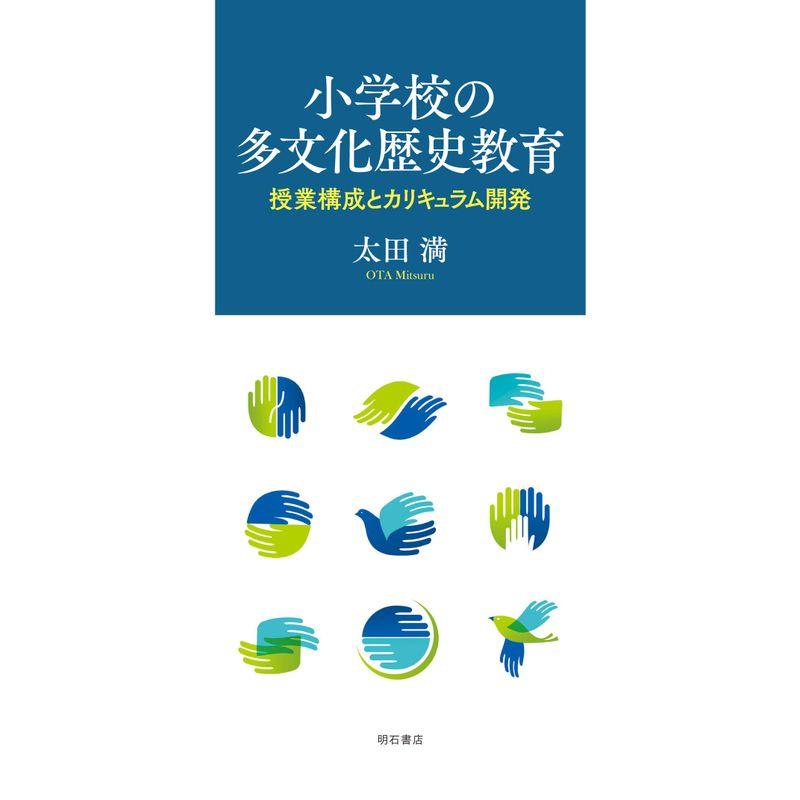 小学校の
多文化歴史教育

授業構成とカリキュラム開発

太田 満
OTA Mitsuru

明石書店